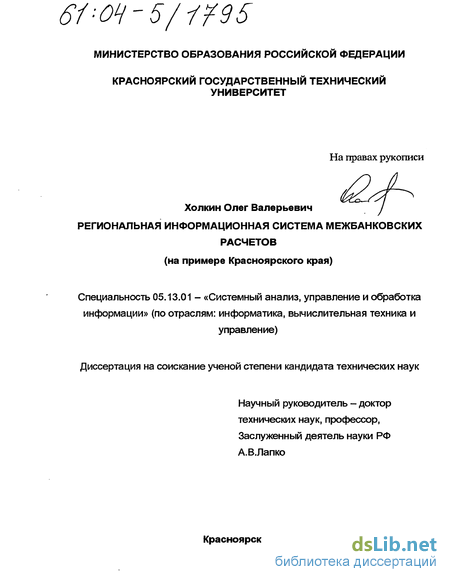 61:04-5/1795

МИНИСТЕРСТВО ОБРАЗОВАНИЯ РОССИЙСКОЙ ФЕДЕРАЦИИ

КРАСНОЯРСКИЙ ГОСУДАРСТВЕННЫЙ ТЕХНИЧЕСКИЙ УНИВЕРСИТЕТ

На правах рукописи

Холкин Олег Валерьевич

РЕГИОНАЛЬНАЯ ИНФОРМАЦИОННАЯ СИСТЕМА МЕЖБАНКОВСКИХ РАСЧЕТОВ

(на примере Красноярского края)

Специальность 05.13.01 – «Системный анализ, управление и обработка информации» (по отраслям: информатика, вычислительная техника и управление)

Диссертация на соискание ученой степени кандидата технических наук

Научный руководитель – доктор технических наук, профессор, Заслуженный деятель науки РФ А.В.Лапко

Красноярск

dsLib.net
библиотека диссертаций